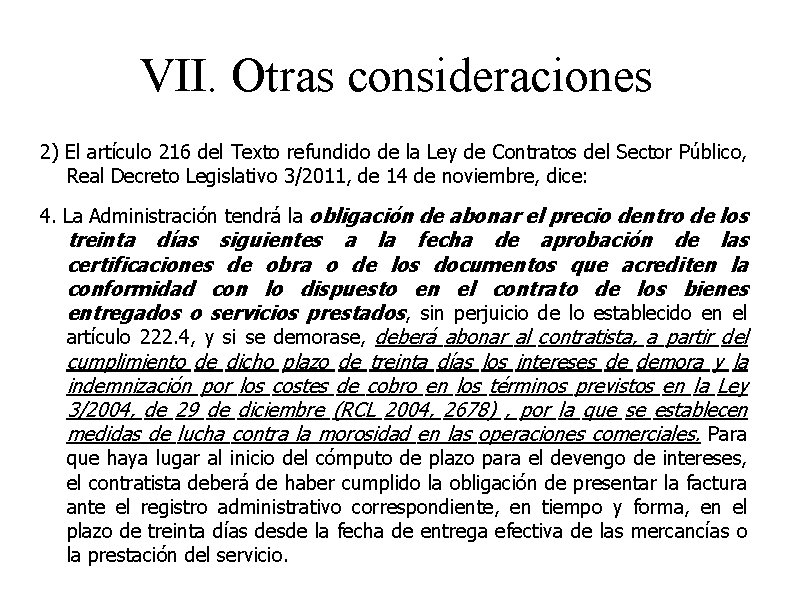 VII. Otras consideraciones

2) El artículo 216 del Texto refundido de la Ley de Contratos del Sector Público, Real Decreto Legislativo 3/2011, de 14 de noviembre, dice:

4. La Administración tendrá la obligación de abonar el precio dentro de los treinta días siguientes a la fecha de aprobación de las certificaciones de obra o de los documentos que acrediten la conformidad con lo dispuesto en el contrato de los bienes entregados o servicios prestados, sin perjuicio de lo establecido en el artículo 222.4, y si se demorase, deberá abonar al contratista, a partir del cumplimiento de dicho plazo de treinta días los intereses de demora y la indemnización por los costes de cobro en los términos previstos en la Ley 3/2004, de 29 de diciembre (RCL 2004, 2678) , por la que se establecen medidas de lucha contra la morosidad en las operaciones comerciales. Para que haya lugar al inicio del cómputo de plazo para el devengo de intereses, el contratista deberá de haber cumplido la obligación de presentar la factura ante el registro administrativo correspondiente, en tiempo y forma, en el plazo de treinta días desde la fecha de entrega efectiva de las mercancías o la prestación del servicio.